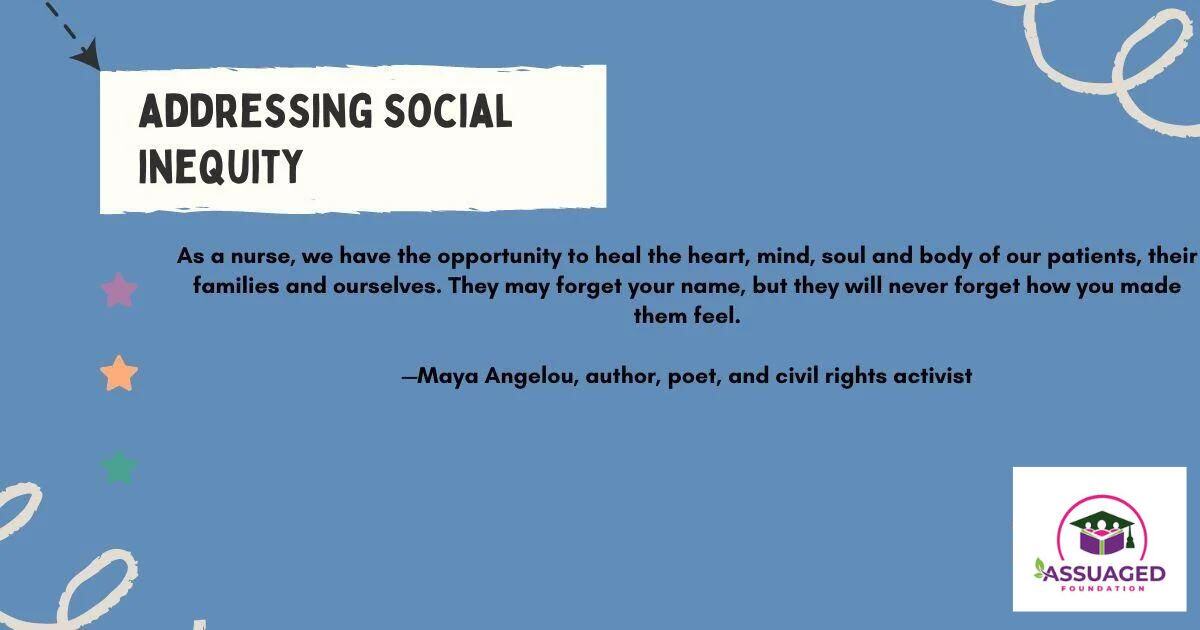 ADDRESSING SOCIAL INEQUITY

As a nurse, we have the opportunity to heal the heart, mind, soul and body of our patients, their families and ourselves. They may forget your name, but they will never forget how you made them feel.

—Maya Angelou, author, poet, and civil rights activist

ASSUAGED
FOUNDATION